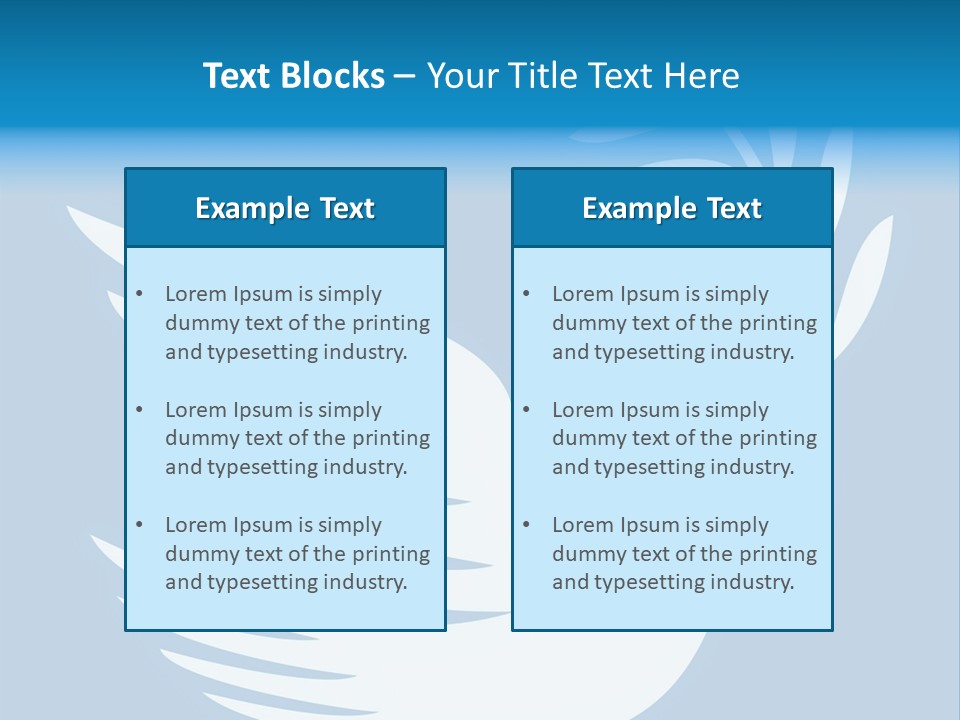 Text Blocks – Your Title Text Here

Example Text

• Lorem Ipsum is simply dummy text of the printing and typesetting industry.

• Lorem Ipsum is simply dummy text of the printing and typesetting industry.

• Lorem Ipsum is simply dummy text of the printing and typesetting industry.

Example Text

• Lorem Ipsum is simply dummy text of the printing and typesetting industry.

• Lorem Ipsum is simply dummy text of the printing and typesetting industry.

• Lorem Ipsum is simply dummy text of the printing and typesetting industry.